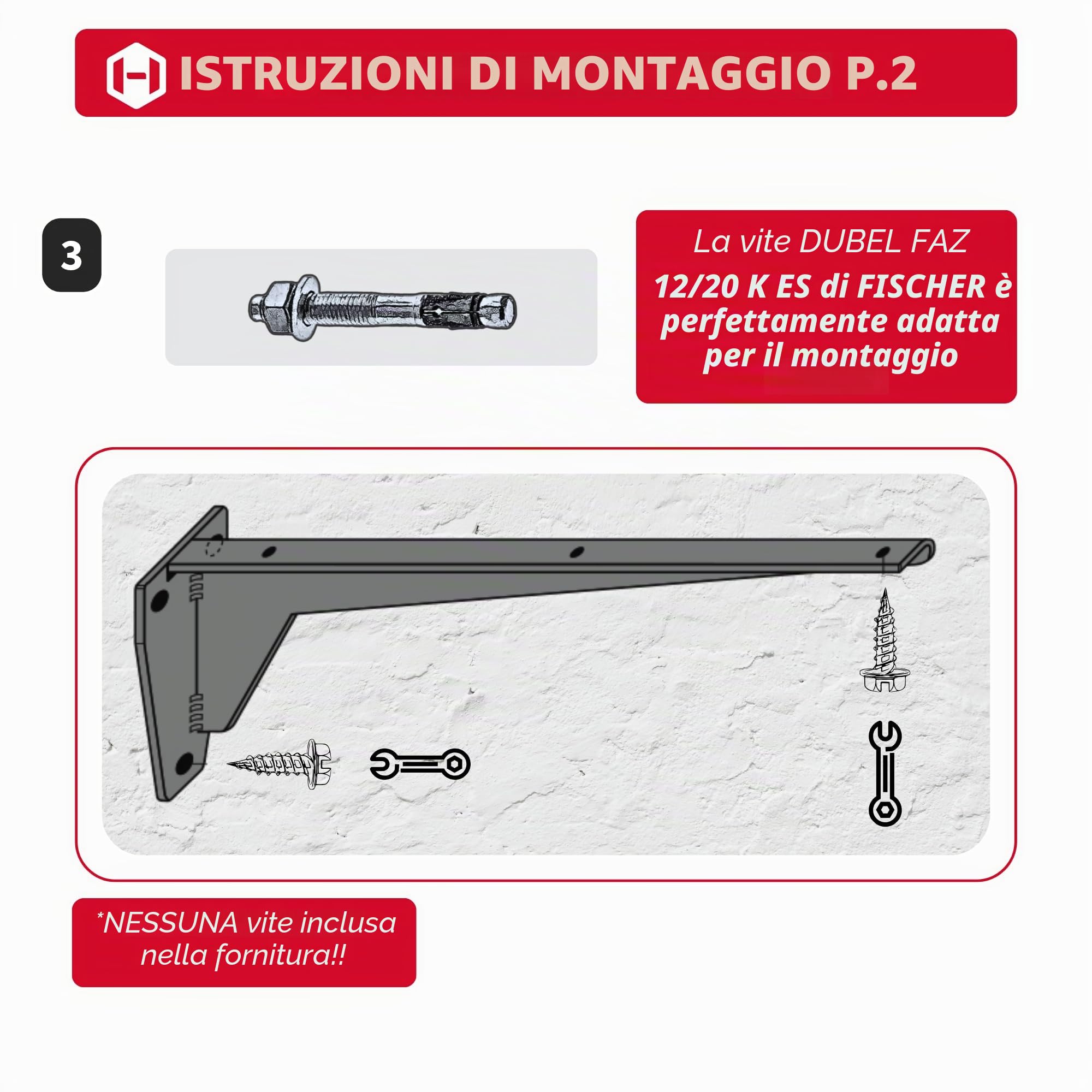 ISTRUZIONI DI MONTAGGIO P.2

3

La vite DUBEL FAZ
12/20 K ES di FISCHER è perfettamente adatta per il montaggio

*NESSUNA vite inclusa nella fornitura!!